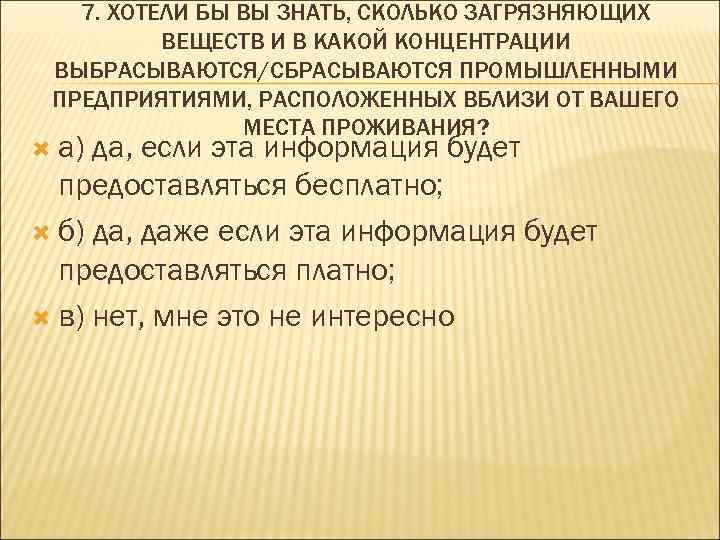 7. ХОТЕЛИ БЫ ВЫ ЗНАТЬ, СКОЛЬКО ЗАГРЯЗНЯЮЩИХ ВЕЩЕСТВ И В КАКОЙ КОНЦЕНТРАЦИИ ВЫБРАСЫВАЮТСЯ/СБРАСЫВАЮТСЯ ПРОМЫШЛЕННЫМИ ПРЕДПРИЯТИЯМИ, РАСПОЛОЖЕННЫХ ВБЛИЗИ ОТ ВАШЕГО МЕСТА ПРОЖИВАНИЯ?

а) да, если эта информация будет предоставляться бесплатно;

б) да, даже если эта информация будет предоставляться платно;

в) нет, мне это не интересно